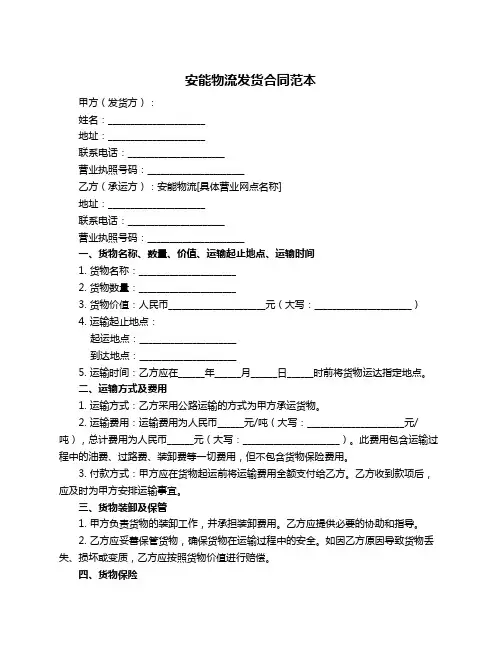 安能物流发货合同范本

甲方（发货方）：

姓名：____________________

地址：____________________

联系电话：____________________

营业执照号码：____________________

乙方（承运方）：安能物流[具体营业网点名称]

地址：____________________

联系电话：____________________

营业执照号码：____________________

一、货物名称、数量、价值、运输起止地点、运输时间

1. 货物名称：____________________

2. 货物数量：____________________

3. 货物价值：人民币____________________元（大写：____________________）

4. 运输起止地点：

起运地点：____________________

到达地点：____________________

5. 运输时间：乙方应在_____年_____月_____日_____时前将货物运达指定地点。

二、运输方式及费用

1. 运输方式：乙方采用公路运输的方式为甲方承运货物。

2. 运输费用：运输费用为人民币_____元/吨（大写：____________________元/吨），总计费用为人民币_____元（大写：____________________）。此费用包含运输过程中的油费、过路费、装卸费等一切费用，但不包含货物保险费用。

3. 付款方式：甲方应在货物起运前将运输费用全额支付给乙方。乙方收到款项后，应及时为甲方安排运输事宜。

三、货物装卸及保管

1. 甲方负责货物的装卸工作，并承担装卸费用。乙方应提供必要的协助和指导。

2. 乙方应妥善保管货物，确保货物在运输过程中的安全。如因乙方原因导致货物丢失、损坏或变质，乙方应按照货物价值进行赔偿。

四、货物保险